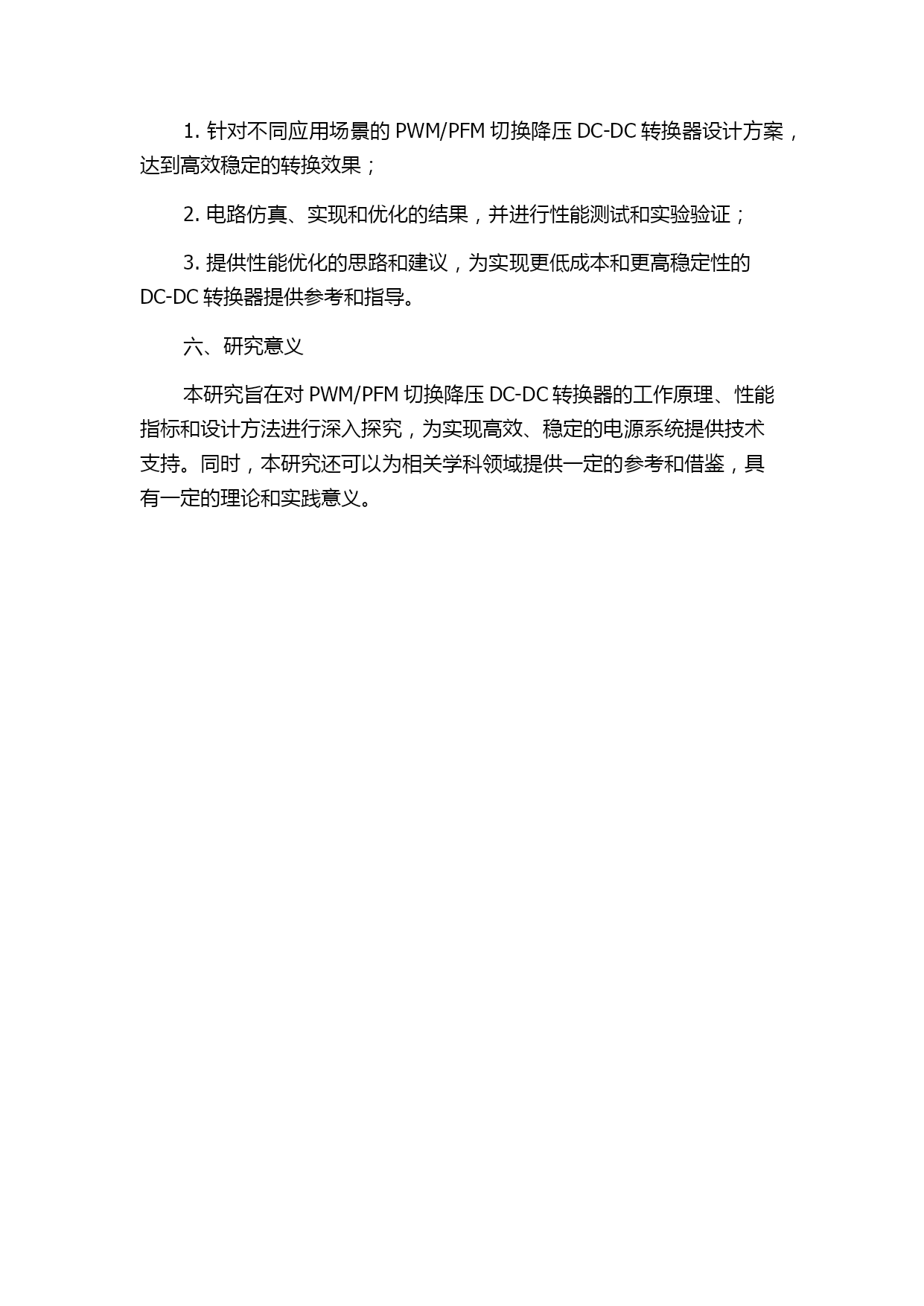 1. 针对不同应用场景的 PWM/PFM 切换降压 DC-DC 转换器设计方案，达到高效稳定的转换效果；

2. 电路仿真、实现和优化的结果，并进行性能测试和实验验证；

3. 提供性能优化的思路和建议，为实现更低成本和更高稳定性的 DC-DC 转换器提供参考和指导。

六、研究意义

本研究旨在对 PWM/PFM 切换降压 DC-DC 转换器的工作原理、性能指标和设计方法进行深入探究，为实现高效、稳定的电源系统提供技术支持。同时，本研究还可以为相关学科领域提供一定的参考和借鉴，具有一定的理论和实践意义。